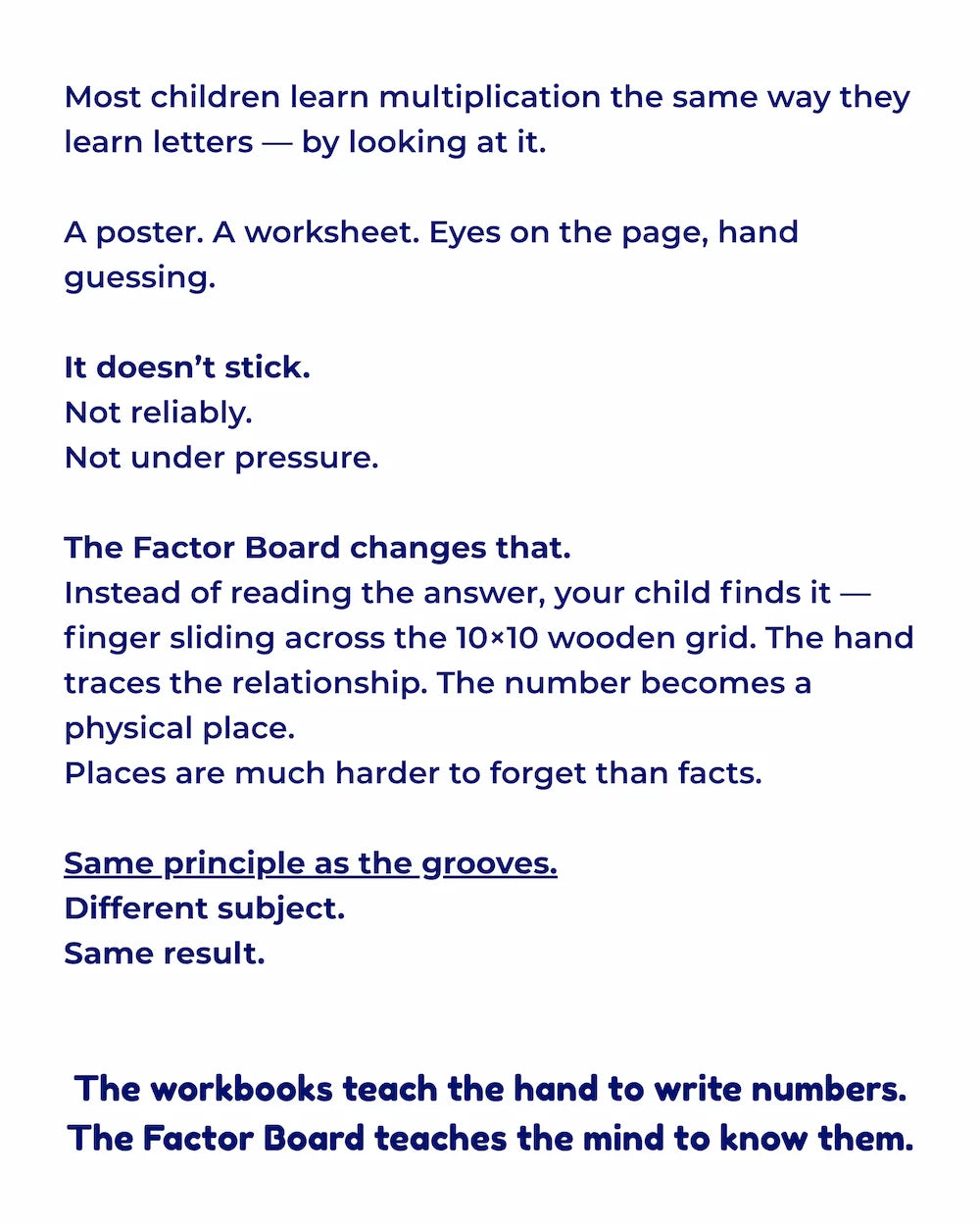 Most children learn multiplication the same way they learn letters — by looking at it.

A poster. A worksheet. Eyes on the page, hand guessing.

It doesn't stick.
Not reliably.
Not under pressure.

The Factor Board changes that.
Instead of reading the answer, your child finds it — finger sliding across the 10×10 wooden grid. The hand traces the relationship. The number becomes a physical place.
Places are much harder to forget than facts.

Same principle as the grooves.
Different subject.
Same result.

The workbooks teach the hand to write numbers.
The Factor Board teaches the mind to know them.